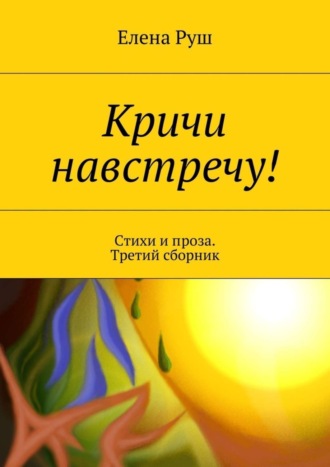 Елена Руш

Кричи навстречу!

Стихи и проза. Третий сборник